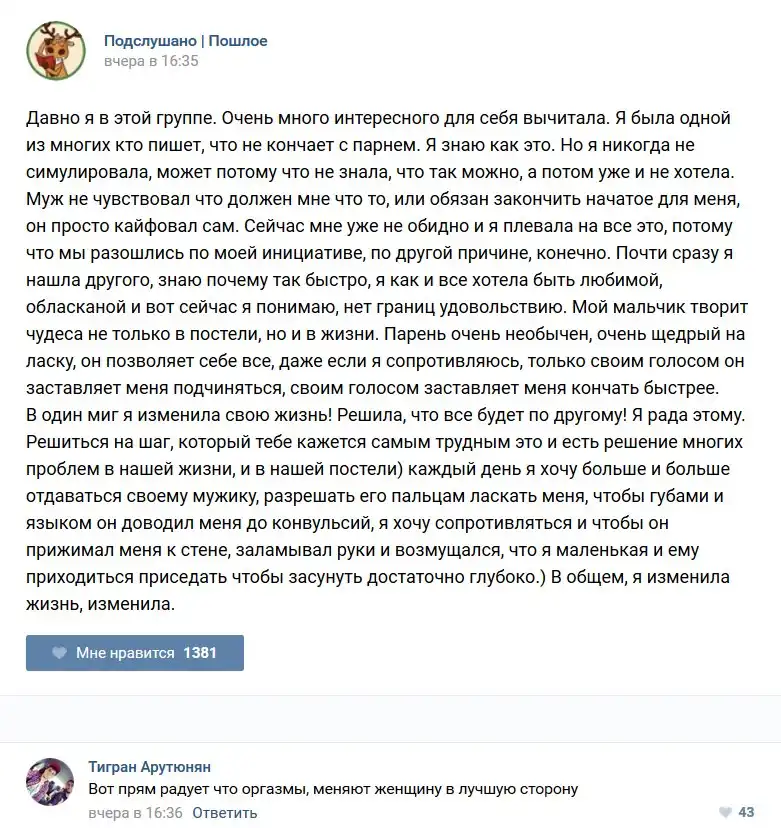 Подслушано | Пошлое
вчера в 16:35

Давно я в этой группе. Очень много интересного для себя вычитала. Я была одной из многих кто пишет, что не кончает с парнем. Я знаю как это. Но я никогда не симулировала, может потому что не знала, что так можно, а потом уже и не хотела. Муж не чувствовал что должен мне что то, или обязан закончить начатое для меня, он просто кайфовал сам. Сейчас мне уже не обидно и я плевала на все это, потому что мы разошлись по моей инициативе, по другой причине, конечно. Почти сразу я нашла другого, знаю почему так быстро, я как и все хотела быть любимой, обласканой и вот сейчас я понимаю, нет границ удовольствию. Мой мальчик творит чудеса не только в постели, но и в жизни. Парень очень необычен, очень щедрый на ласку, он позволяет себе все, даже если я сопротивляюсь, только своим голосом он заставляет меня подчиняться, своим голосом заставляет меня кончать быстрее.
В один миг я изменила свою жизнь! Решила, что все будет по другому! Я рада этому. Решиться на шаг, который тебе кажется самым трудным это и есть решение многих проблем в нашей жизни, и в нашей постели) каждый день я хочу больше и больше отдаваться своему мужику, разрешать его пальцам ласкать меня, чтобы губами и языком он доводил меня до конвульсий, я хочу сопротивляться и чтобы он прижимал меня к стене, заламывал руки и возмущался, что я маленькая и ему приходиться приседать чтобы засунуть достаточно глубоко.) В общем, я изменила жизнь, изменила.

Мне нравится 1381

Тигран Арутюнян
Вот прям радует что оргазмы, меняют женщину в лучшую сторону
вчера в 16:36 Ответить
43